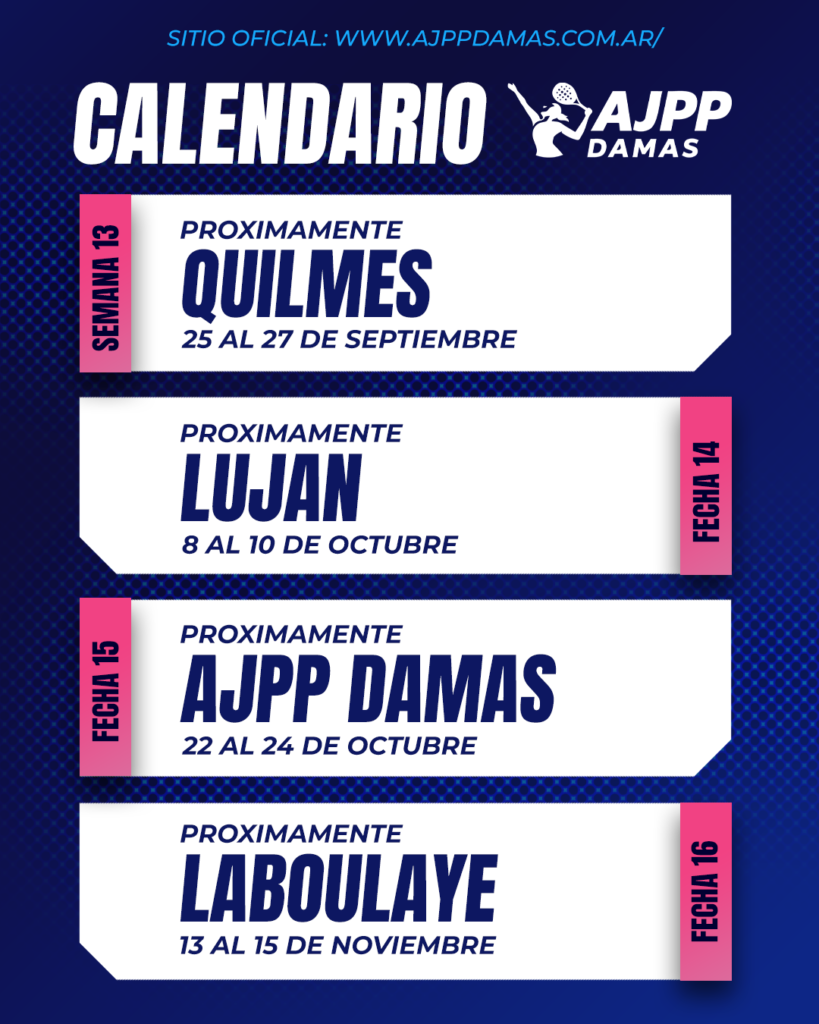 SITIO OFICIAL: WWW.AJPPDAMAS.COM.AR/

CALENDARIO

AJPP
DAMAS

SEMANA 13

PROXIMAMENTE
QUILMES
25 AL 27 DE SEPTIEMBRE

PROXIMAMENTE
LUJAN
8 AL 10 DE OCTUBRE

FECHA 14

FECHA 15

PROXIMAMENTE
AJPP DAMAS
22 AL 24 DE OCTUBRE

PROXIMAMENTE
LABOULAYE
13 AL 15 DE NOVIEMBRE

FECHA 16